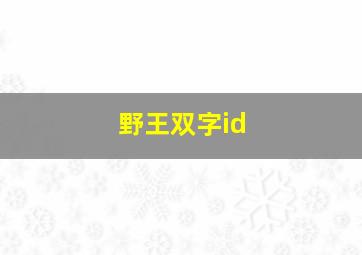 野王双字id